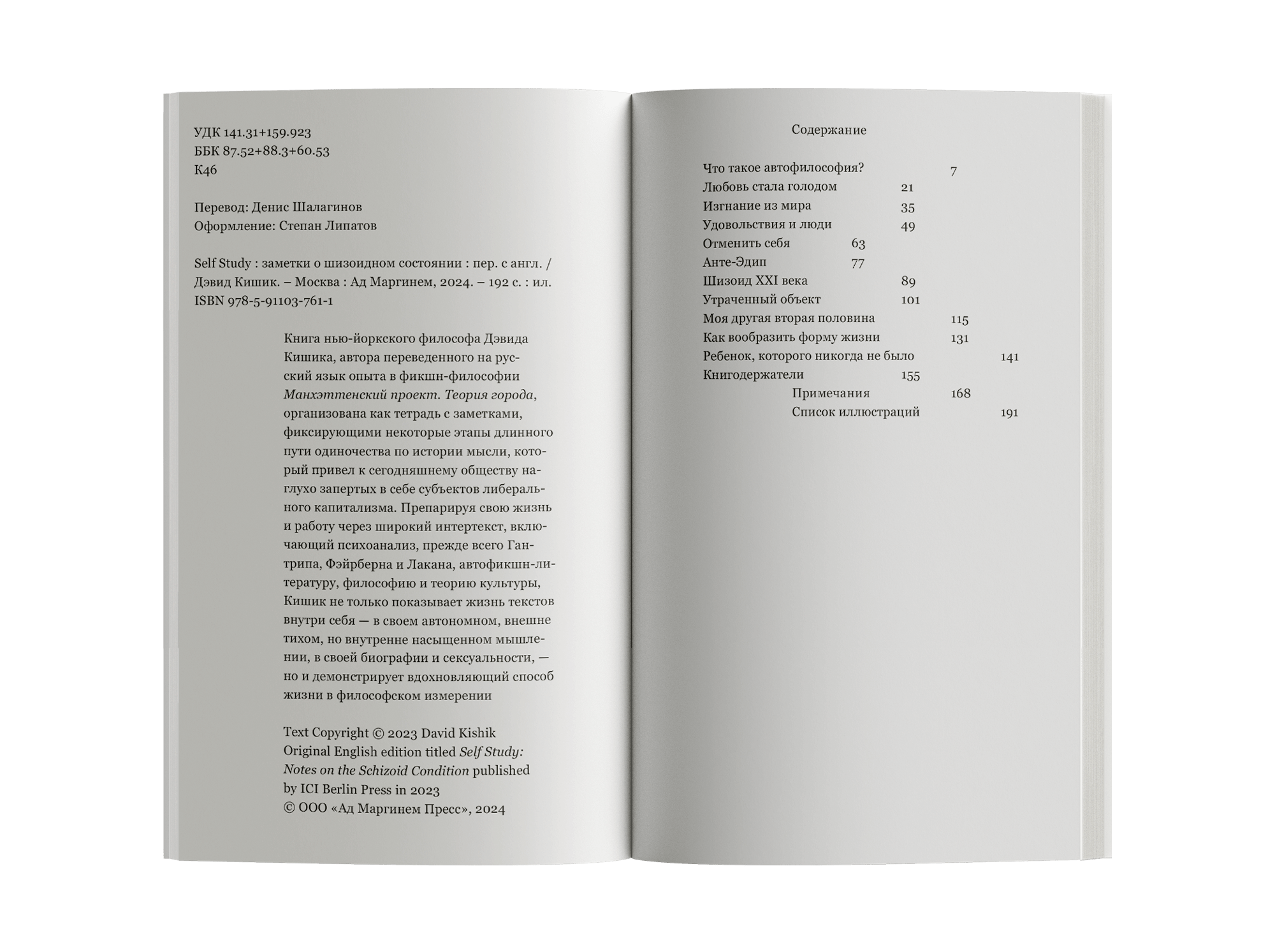 УДК 141.31+159.923
ББК 87.52+88.3+60.53
К46

Перевод: Денис Шалагинов
Оформление: Степан Липатов

Self Study : заметки о шизоидном состоянии : пер. с англ. / Дэвид Кишик. – Москва : Ад Маргинем, 2024. – 192 с. : ил.
ISBN 978-5-91103-761-1

Книга нью-йоркского философа Дэвида Кишика, автора переведенного на русский язык опыта в фикшн-философии Манхэттенский проект. Теория города, организована как тетрадь с заметками, фиксирующими некоторые этапы длинного пути одиночества по истории мысли, который привел к сегодняшнему обществу наглухо запертых в себе субъектов либерального капитализма. Препарируя свою жизнь и работу через широкий интертекст, включающий психоанализ, прежде всего Гантрипа, Фэйрберна и Лакана, автофикшн-литературу, философию и теорию культуры, Кишик не только показывает жизнь текстов внутри себя — в своем автономном, внешне тихом, но внутренне насыщенном мышлении, в своей биографии и сексуальности, — но и демонстрирует вдохновляющий способ жизни в философском измерении

Text Copyright © 2023 David Kishik
Original English edition titled Self Study: Notes on the Schizoid Condition published by ICI Berlin Press in 2023
© ООО «Ад Маргинем Пресс», 2024

Содержание

Что такое автофилософия? 7
Любовь стала голодом 21
Изгнание из мира 35
Удовольствия и люди 49
Отменить себя 63
Анте-Эдип 77
Шизоид XXI века 89
Утраченный объект 101
Моя другая вторая половина 115
Как вообразить форму жизни 131
Ребенок, которого никогда не было 141
Книгодержатели 155
Примечания 168
Список иллюстраций 191